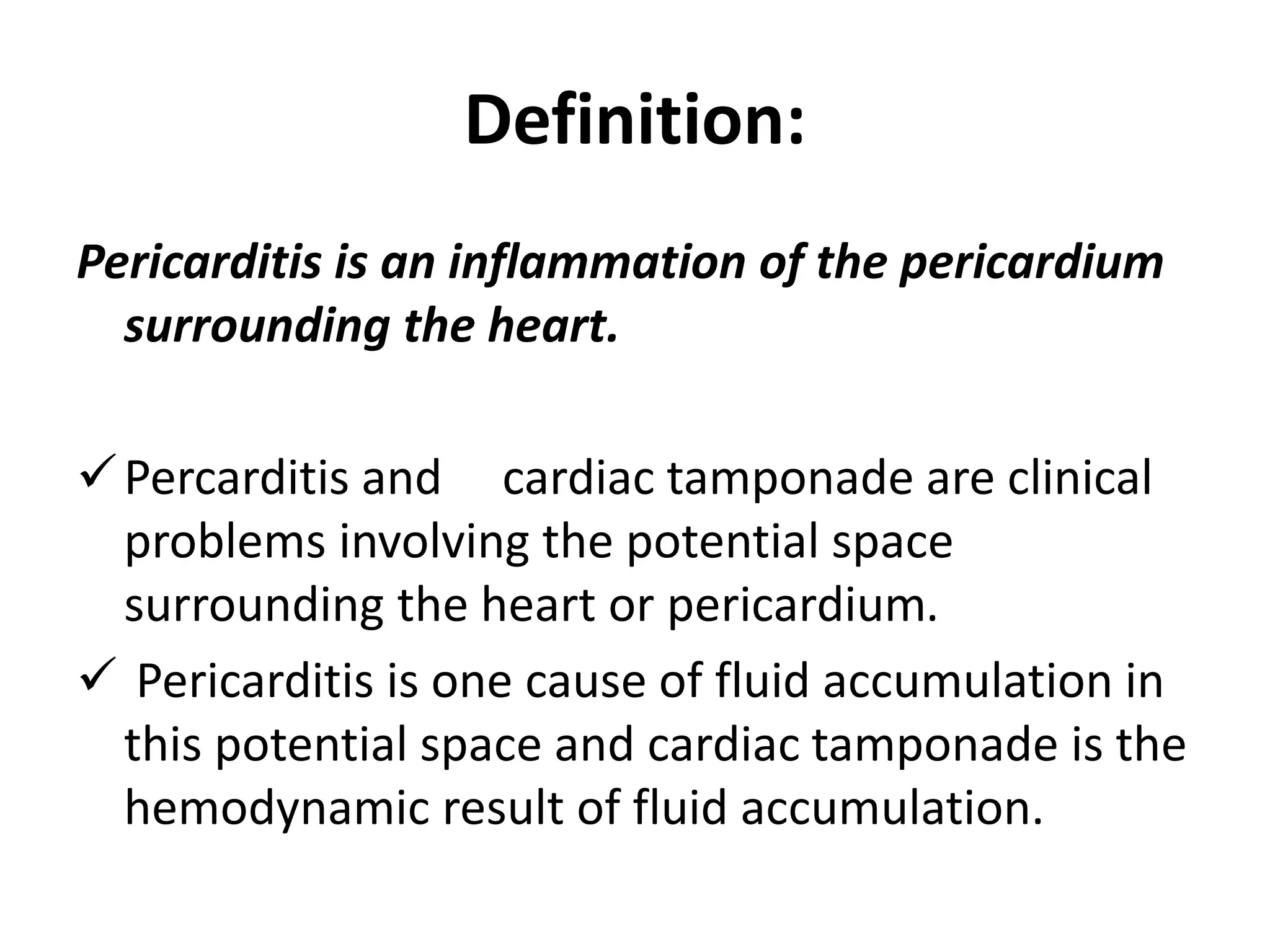 Definition:

Pericarditis is an inflammation of the pericardium surrounding the heart.

✓ Percarditis and cardiac tamponade are clinical problems involving the potential space surrounding the heart or pericardium.

✓ Pericarditis is one cause of fluid accumulation in this potential space and cardiac tamponade is the hemodynamic result of fluid accumulation.